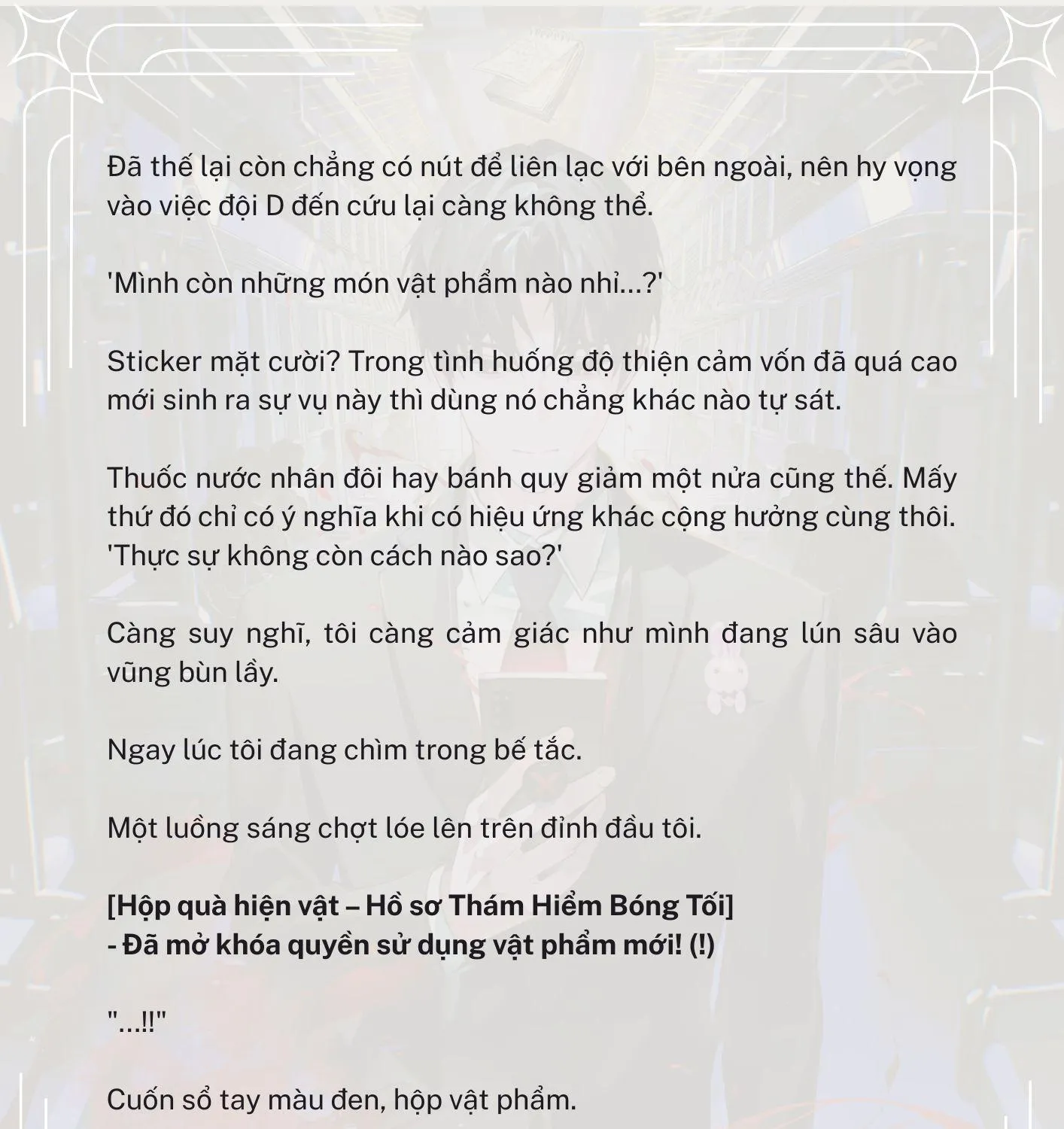 Đã thế lại còn chẳng có nút để liên lạc với bên ngoài, nên hy vọng vào việc đội D đến cứu lại càng không thể.

'Mình còn những món vật phẩm nào nhỉ...?'

Sticker mặt cười? Trong tình huống độ thiện cảm vốn đã quá cao mới sinh ra sự vụ này thì dùng nó chẳng khác nào tự sát.

Thuốc nước nhân đôi hay bánh quy giảm một nửa cũng thế. Mấy thứ đó chỉ có ý nghĩa khi có hiệu ứng khác cộng hưởng cùng thôi.
'Thực sự không còn cách nào sao?'

Càng suy nghĩ, tôi càng cảm giác như mình đang lún sâu vào vũng bùn lầy.

Ngay lúc tôi đang chìm trong bế tắc.

Một luồng sáng chợt lóe lên trên đỉnh đầu tôi.

[Hộp quà hiện vật – Hồ sơ Thám Hiểm Bóng Tối]
- Đã mở khóa quyền sử dụng vật phẩm mới! (!)

"...!!"

Cuốn sổ tay màu đen, hộp vật phẩm.